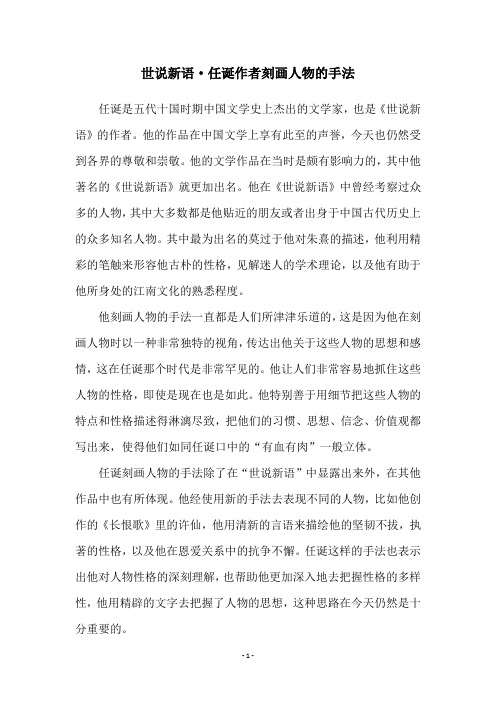 世说新语·任诞作者刻画人物的手法

任诞是五代十国时期中国文学史上杰出的文学家，也是《世说新语》的作者。他的作品在中国文学上享有此至的声誉，今天也仍然受到各界的尊敬和崇敬。他的文学作品在当时是颇有影响力的，其中他著名的《世说新语》就更加出名。他在《世说新语》中曾经考察过众多的人物，其中大多数都是他贴近的朋友或者出身于中国古代历史上的众多知名人物。其中最为出名的莫过于他对朱熹的描述，他利用精彩的笔触来形容他古朴的性格，见解迷人的学术理论，以及他有助于他所身处的江南文化的熟悉程度。

他刻画人物的手法一直都是人们所津津乐道的，这是因为他在刻画人物时以一种非常独特的视角，传达出他关于这些人物的思想和感情，这在任诞那个时代是非常罕见的。他让人们非常容易地抓住这些人物的性格，即使是现在也是如此。他特别善于用细节把这些人物的特点和性格描述得淋漓尽致，把他们的习惯、思想、信念、价值观都写出来，使得他们如同任诞口中的“有血有肉”一般立体。

任诞刻画人物的手法除了在“世说新语”中显露出来外，在其他作品中也有所体现。他经使用新的手法去表现不同的人物，比如他创作的《长恨歌》里的许仙，他用清新的言语来描绘他的坚韧不拔，执著的性格，以及他在恩爱关系中的抗争不懈。任诞这样的手法也表示出他对人物性格的深刻理解，也帮助他更加深入地去把握性格的多样性，他用精辟的文字去把握了人物的思想，这种思路在今天仍然是十分重要的。

- 1 -